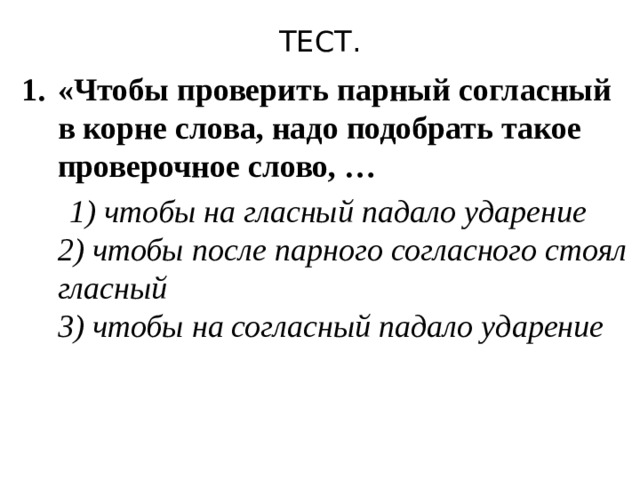 ТЕСТ.

1. «Чтобы проверить парный согласный в корне слова, надо подобрать такое проверочное слово, …

1) чтобы на гласный падало ударение
2) чтобы после парного согласного стоял гласный
3) чтобы на согласный падало ударение